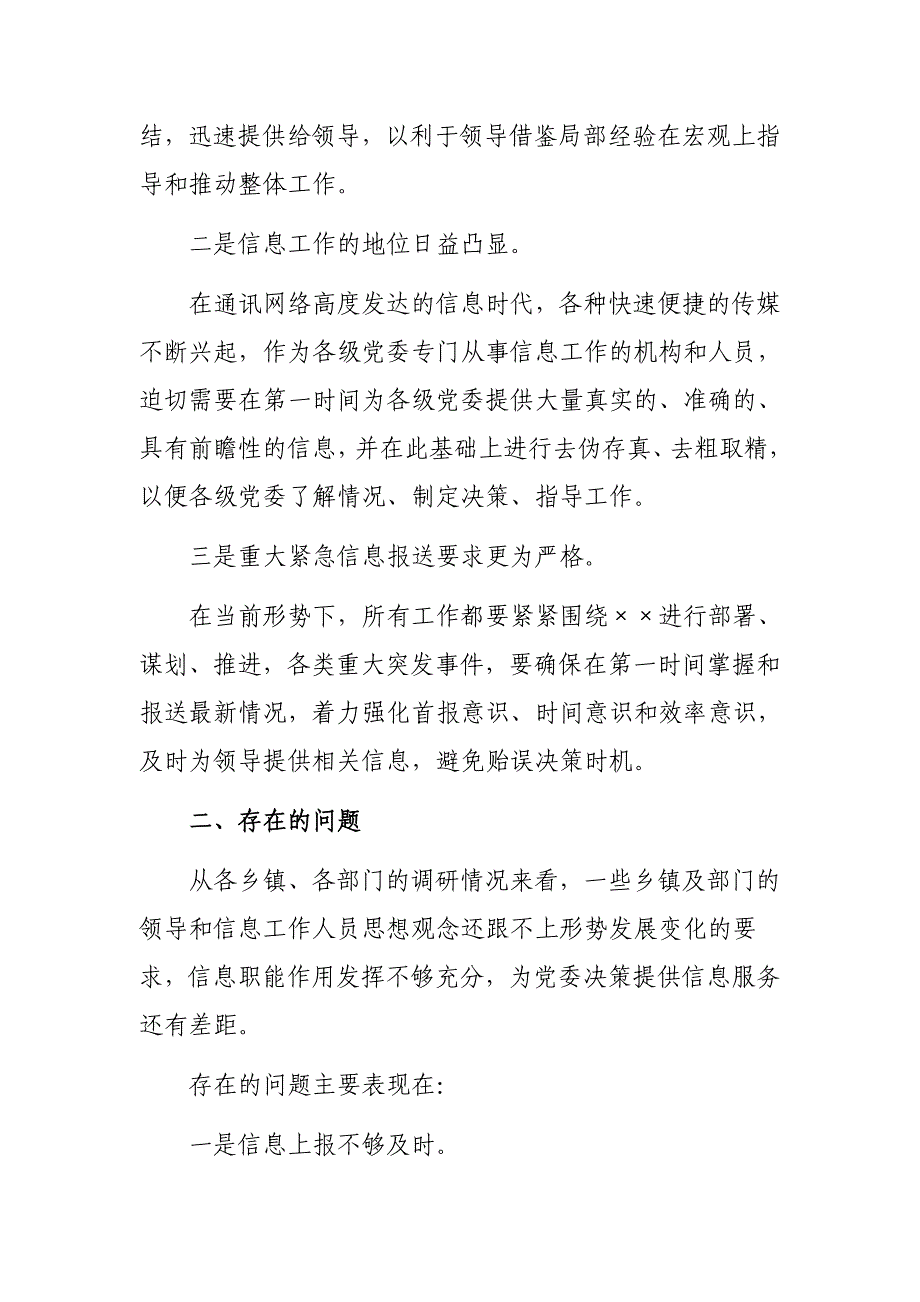 结，迅速提供给领导，以利于领导借鉴局部经验在宏观上指导和推动整体工作。

二是信息工作的地位日益凸显。

在通讯网络高度发达的信息时代，各种快速便捷的传媒不断兴起，作为各级党委专门从事信息工作的机构和人员，迫切需要在第一时间为各级党委提供大量真实的、准确的、具有前瞻性的信息，并在此基础上进行去伪存真、去粗取精，以便各级党委了解情况、制定决策、指导工作。

三是重大紧急信息报送要求更为严格。

在当前形势下，所有工作都要紧紧围绕××进行部署、谋划、推进，各类重大突发事件，要确保在第一时间掌握和报送最新情况，着力强化首报意识、时间意识和效率意识，及时为领导提供相关信息，避免贻误决策时机。

二、存在的问题

从各乡镇、各部门的调研情况来看，一些乡镇及部门的领导和信息工作人员思想观念还跟不上形势发展变化的要求，信息职能作用发挥不够充分，为党委决策提供信息服务还有差距。

存在的问题主要表现在:

一是信息上报不够及时。